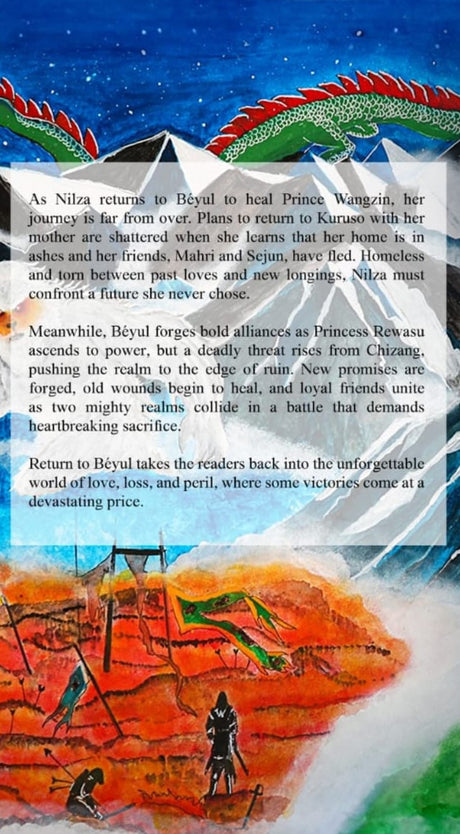 As Nilza returns to Béyul to heal Prince Wangzin, her journey is far from over. Plans to return to Kuruso with her mother are shattered when she learns that her home is in ashes and her friends, Mahri and Sejun, have fled. Homeless and torn between past loves and new longings, Nilza must confront a future she never chose.

Meanwhile, Béyul forges bold alliances as Princess Rewasu ascends to power, but a deadly threat rises from Chizang, pushing the realm to the edge of ruin. New promises are forged, old wounds begin to heal, and loyal friends unite as two mighty realms collide in a battle that demands heartbreaking sacrifice.

Return to Béyul takes the readers back into the unforgettable world of love, loss, and peril, where some victories come at a devastating price.